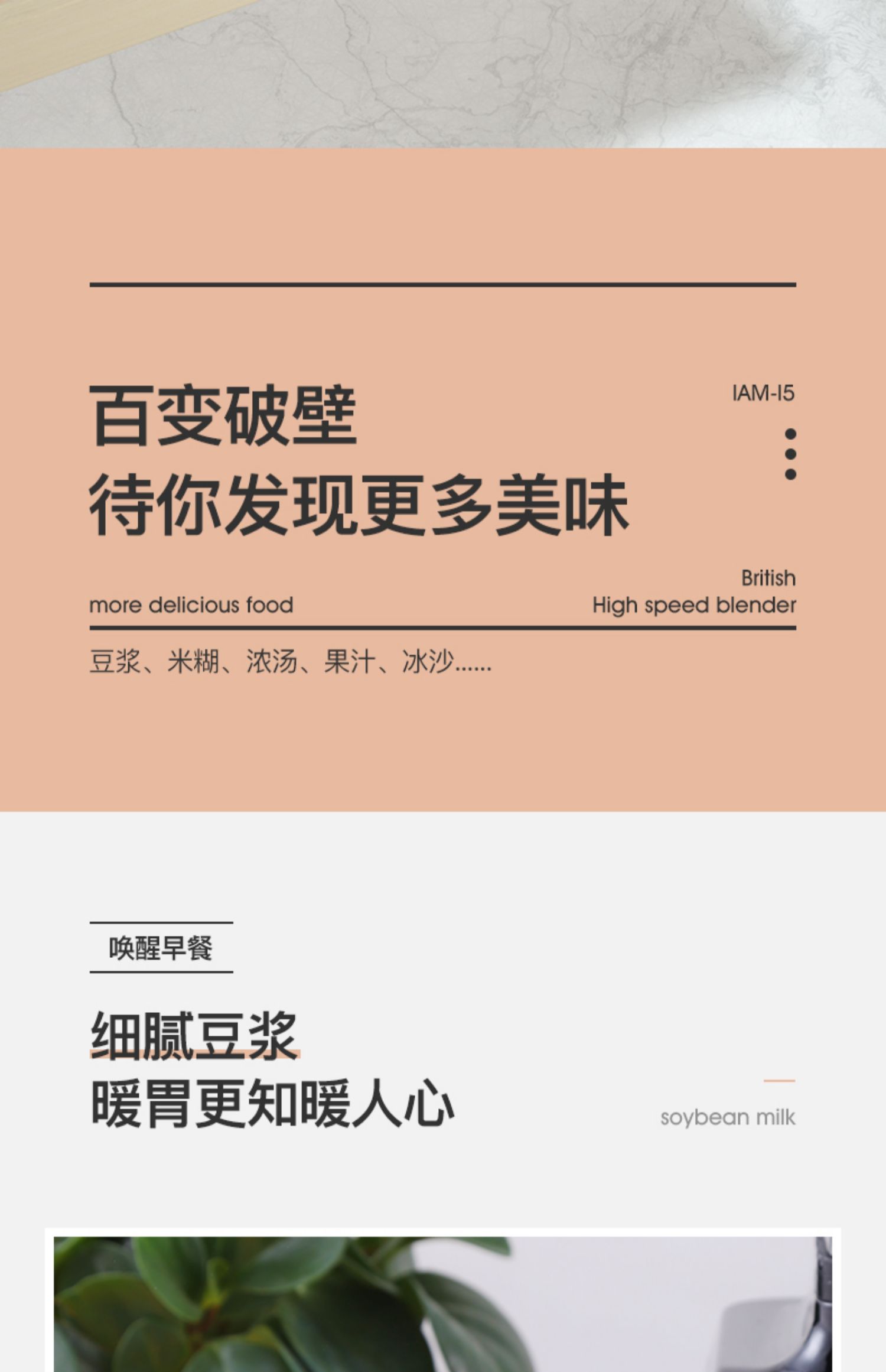 百变破壁
待你发现更多美味

IAM-I5

more delicious food

British
High speed blender

豆浆、米糊、浓汤、果汁、冰沙......

唤醒早餐

细腻豆浆
暖胃更知暖人心

soybean milk